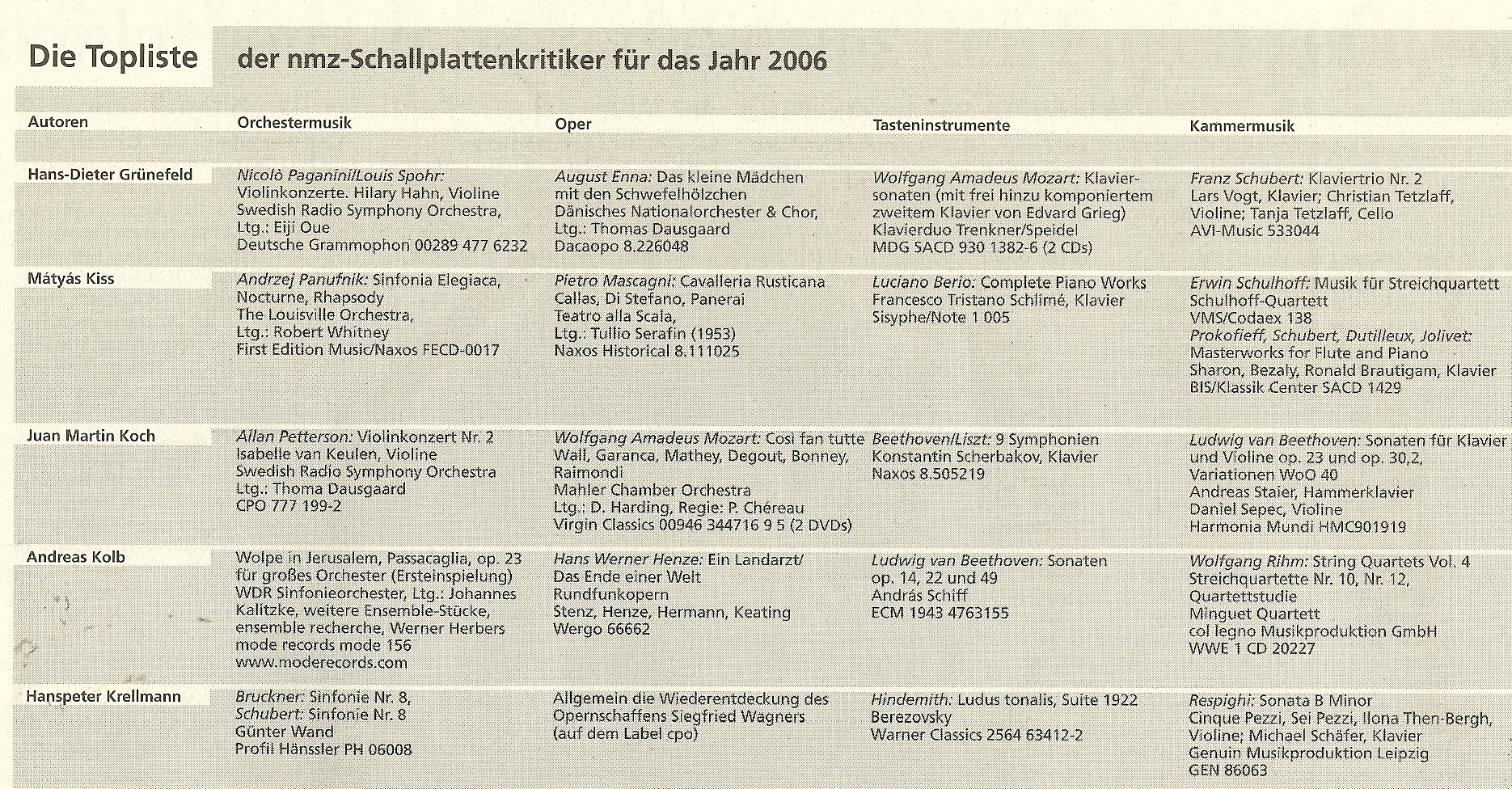 Die Topliste der nmz-Schallplattenkritiker für das Jahr 2006

| Autoren | Orchestermusik | Oper | Tasteninstrumente | Kammermusik |
|---|---|---|---|---|
| Hans-Dieter Grünefeld | Nicolò Paganini/Louis Spohr: Violinkonzerte. Hilary Hahn, Violine Swedish Radio Symphony Orchestra, Ltg.: Eiji Oue Deutsche Grammophon 00289 477 6232 | August Enna: Das kleine Mädchen mit den Schwefelhölzchen Dänisches Nationalorchester & Chor, Ltg.: Thomas Dausgaard Dacaopo 8.226048 | Wolfgang Amadeus Mozart: Klaviersonaten (mit frei hinzu komponiertem zweitem Klavier von Edvard Grieg) Klavierduo Trenkner/Speidel MDG SACD 930 1382-6 (2 CDs) | Franz Schubert: Klaviertrio Nr. 2 Lars Vogt, Klavier; Christian Tetzlaff, Violine; Tanja Tetzlaff, Cello AVI-Music 533044 |
| Mátyás Kiss | Andrzej Panufnik: Sinfonia Elegiaca, Nocturne, Rhapsody The Louisville Orchestra, Ltg.: Robert Whitney First Edition Music/Naxos FECD-0017 | Pietro Mascagni: Cavalleria Rusticana Callas, Di Stefano, Panerai Teatro alla Scala, Ltg.: Tullio Serafin (1953) Naxos Historical 8.111025 | Luciano Berio: Complete Piano Works Francesco Tristano Schlimé, Klavier Sisyphe/Note 1 005 | Erwin Schulhoff: Musik für Streichquartett Schulhoff-Quartett VMS/Codaex 138 Prokofieff, Schubert, Dutilleux, Jolivet: Masterworks for Flute and Piano Sharon, Bezaly, Ronald Brautigam, Klavier BIS/Klassik Center SACD 1429 |
| Juan Martin Koch | Allan Petterson: Violinkonzert Nr. 2 Isabelle van Keulen, Violine Swedish Radio Symphony Orchestra Ltg.: Thoma Dausgaard CPO 777 199-2 | Wolfgang Amadeus Mozart: Cosi fan tutte Wall, Garanca, Mathey, Degout, Bonney, Raimondi Mahler Chamber Orchestra Ltg.: D. Harding, Regie: P. Chéreau Virgin Classics 00946 344716 9 5 (2 DVDs) | Beethoven/Liszt: 9 Symphonien Konstantin Scherbakov, Klavier Naxos 8.505219 | Ludwig van Beethoven: Sonaten für Klavier und Violine op. 23 und op. 30,2, Variationen WoO 40 Andreas Staier, Hammerklavier Daniel Sepec, Violine Harmonia Mundi HMC901919 |
| Andreas Kolb | Wolpe in Jerusalem, Passacaglia, op. 23 für großes Orchester (Ersteinspielung) WDR Sinfonieorchester, Ltg.: Johannes Kalitzke, weitere Ensemble-Stücke, ensemble recherche, Werner Herbers mode records mode 156 www.moderecords.com | Hans Werner Henze: Ein Landarzt/ Das Ende einer Welt Rundfunkopern Stenz, Henze, Hermann, Keating Wergo 66662 | Ludwig van Beethoven: Sonaten op. 14, 22 und 49 András Schiff ECM 1943 4763155 | Wolfgang Rihm: String Quartets Vol. 4 Streichquartette Nr. 10, Nr. 12, Quartettstudie Minguet Quartett col legno Musikproduktion GmbH WWE 1 CD 20227 |
| Hanspeter Krellmann | Bruckner: Sinfonie Nr. 8, Schubert: Sinfonie Nr. 8 Günter Wand Profil Hänssler PH 06008 | Allgemein die Wiederentdeckung des Opernschaffens Siegfried Wagners (auf dem Label cpo) | Hindemith: Ludus tonalis, Suite 1922 Berezovsky Warner Classics 2564 63412-2 | Respighi: Sonata B Minor Cinque Pezzi, Sei Pezzi, Ilona Then-Bergh, Violine; Michael Schäfer, Klavier Genuin Musikproduktion Leipzig GEN 86063 |